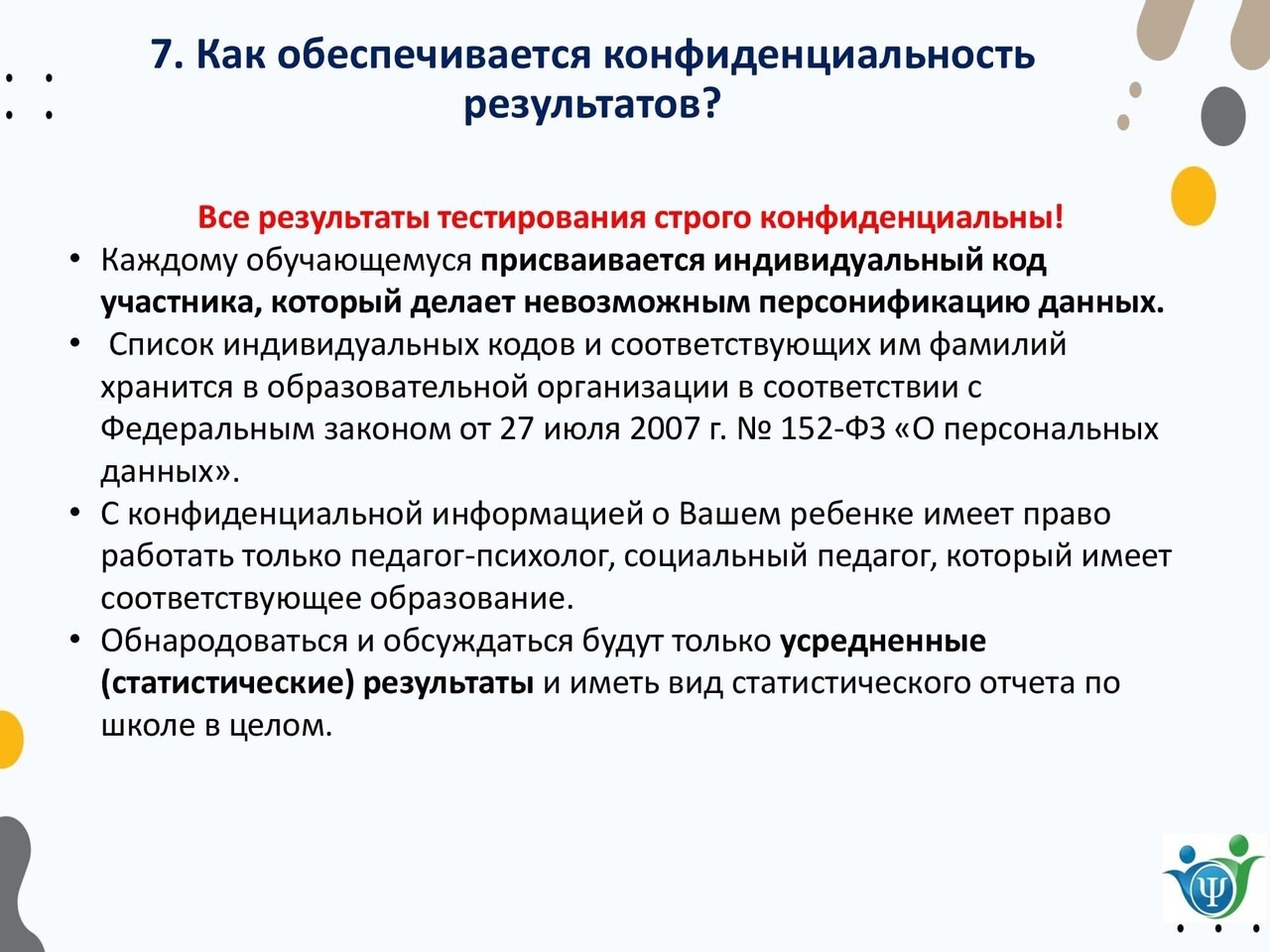 7. Как обеспечивается конфиденциальность результатов?

Все результаты тестирования строго конфиденциальны!

• Каждому обучающемуся присваивается индивидуальный код участника, который делает невозможным персонификацию данных.
• Список индивидуальных кодов и соответствующих им фамилий хранится в образовательной организации в соответствии с Федеральным законом от 27 июля 2007 г. № 152-ФЗ «О персональных данных».
• С конфиденциальной информацией о Вашем ребенке имеет право работать только педагог-психолог, социальный педагог, который имеет соответствующее образование.
• Обнародоваться и обсуждаться будут только усредненные (статистические) результаты и иметь вид статистического отчета по школе в целом.